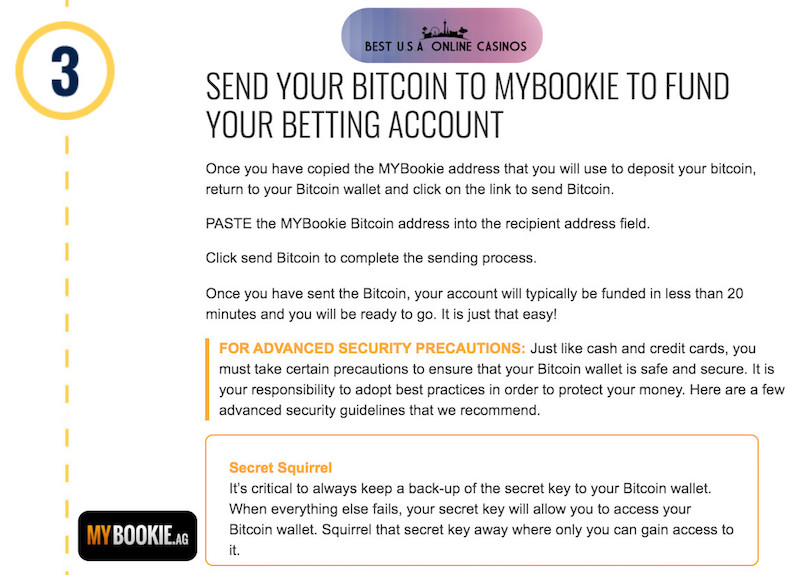 3

BEST U.S.A ONLINE CASINOS

SEND YOUR BITCOIN TO MYBOOKIE TO FUND YOUR BETTING ACCOUNT

Once you have copied the MYBookie address that you will use to deposit your bitcoin, return to your Bitcoin wallet and click on the link to send Bitcoin.

PASTE the MYBookie Bitcoin address into the recipient address field.

Click send Bitcoin to complete the sending process.

Once you have sent the Bitcoin, your account will typically be funded in less than 20 minutes and you will be ready to go. It is just that easy!

FOR ADVANCED SECURITY PRECAUTIONS: Just like cash and credit cards, you must take certain precautions to ensure that your Bitcoin wallet is safe and secure. It is your responsibility to adopt best practices in order to protect your money. Here are a few advanced security guidelines that we recommend.

Secret Squirrel
It's critical to always keep a back-up of the secret key to your Bitcoin wallet. When everything else fails, your secret key will allow you to access your Bitcoin wallet. Squirrel that secret key away where only you can gain access to it.

MYBOOKIE.AG